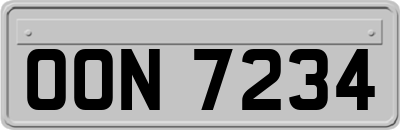 OON 7234